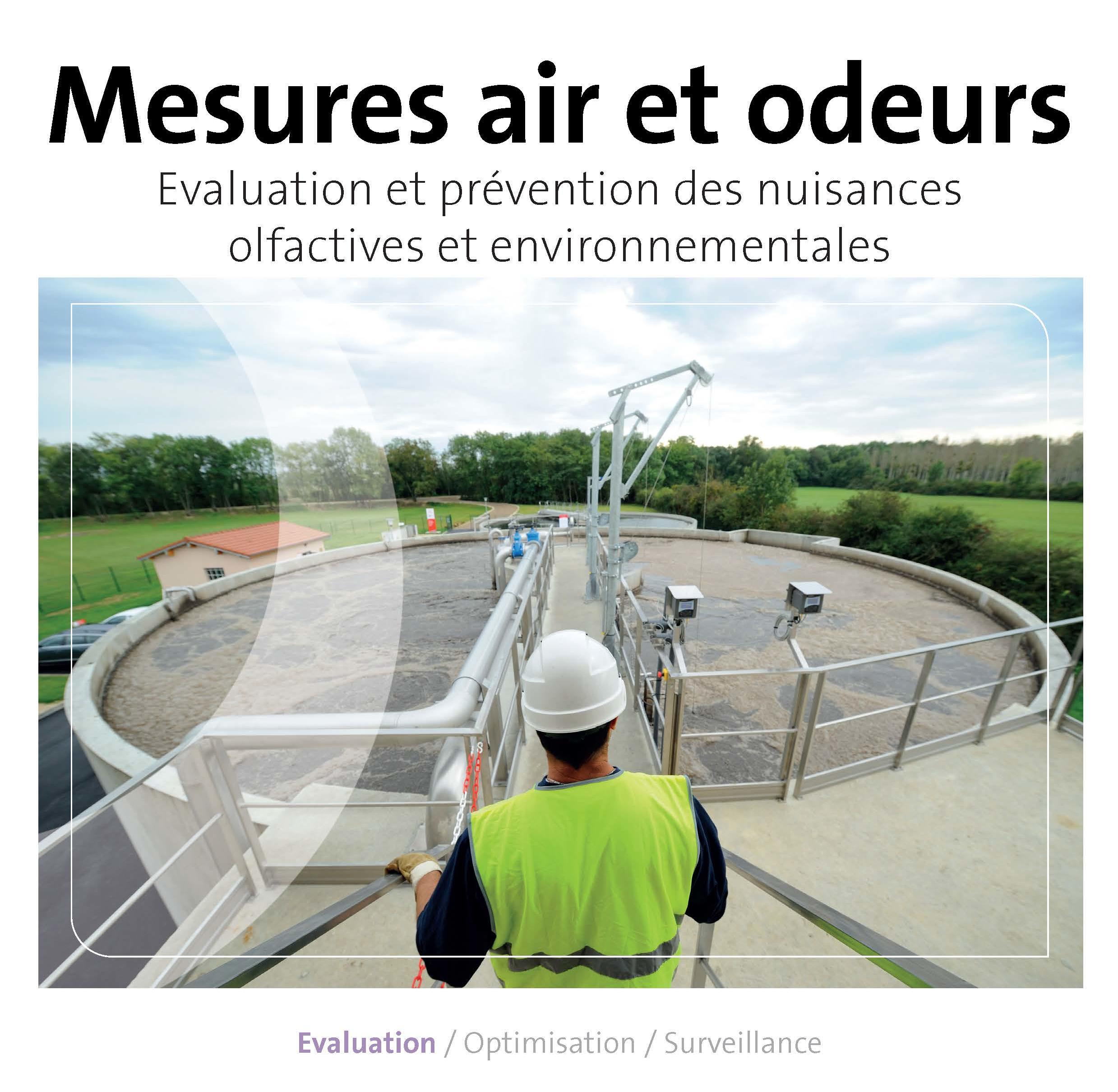 Mesures air et odeurs

Evaluation et prévention des nuisances olfactives et environnementales

Evaluation / Optimisation / Surveillance